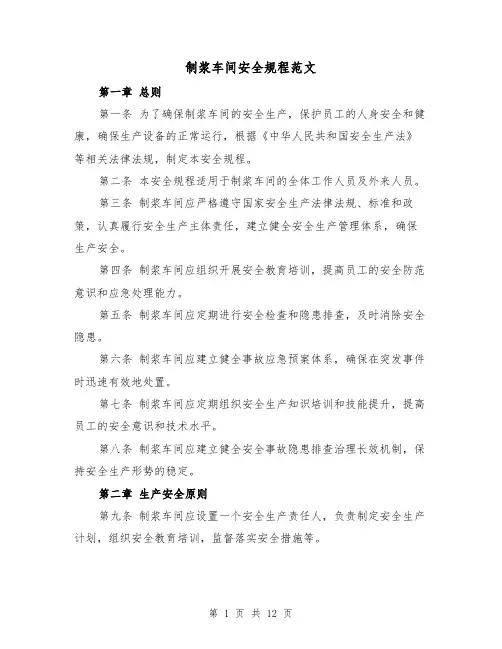 制浆车间安全规程范文

第一章 总则

第一条 为了确保制浆车间的安全生产，保护员工的人身安全和健康，确保生产设备的正常运行，根据《中华人民共和国安全生产法》等相关法律法规，制定本安全规程。

第二条 本安全规程适用于制浆车间的全体工作人员及外来人员。

第三条 制浆车间应严格遵守国家安全生产法律法规、标准和政策，认真履行安全生产主体责任，建立健全安全生产管理体系，确保生产安全。

第四条 制浆车间应组织开展安全教育培训，提高员工的安全防范意识和应急处理能力。

第五条 制浆车间应定期进行安全检查和隐患排查，及时消除安全隐患。

第六条 制浆车间应建立健全事故应急预案体系，确保在突发事件时迅速有效地处置。

第七条 制浆车间应定期组织安全生产知识培训和技能提升，提高员工的安全意识和技术水平。

第八条 制浆车间应建立健全安全事故隐患排查治理长效机制，保持安全生产形势的稳定。

第二章 生产安全原则

第九条 制浆车间应设置一个安全生产责任人，负责制定安全生产计划，组织安全教育培训，监督落实安全措施等。

第 1 页 共 12 页